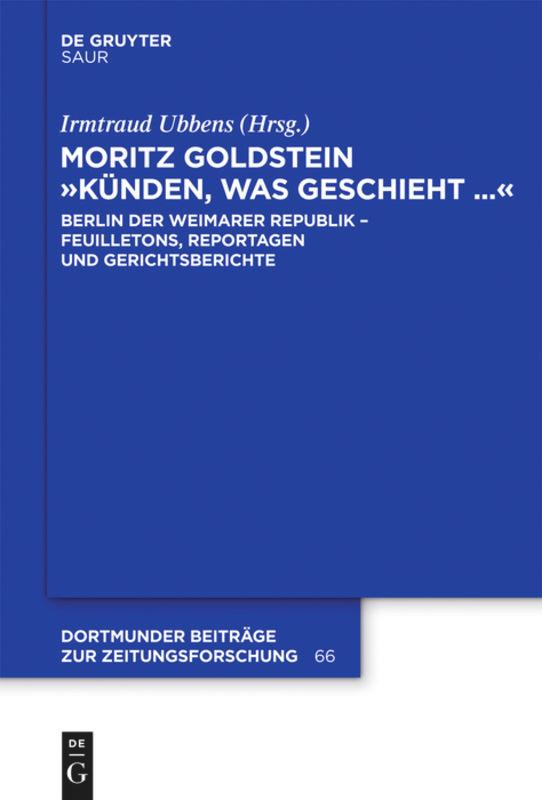 DE GRUYTER
SAUR

Irmtraud Ubbens (Hrsg.)

MORITZ GOLDSTEIN
»KÜNDEN, WAS GESCHIEHT ...«

BERLIN DER WEIMARER REPUBLIK – FEUILLETONS, REPORTAGEN UND GERICHTSBERICHTE

DORTMUNDER BEITRÄGE ZUR ZEITUNGSFORSCHUNG 66

DE
G